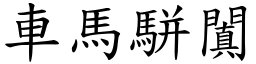 車馬駢闐